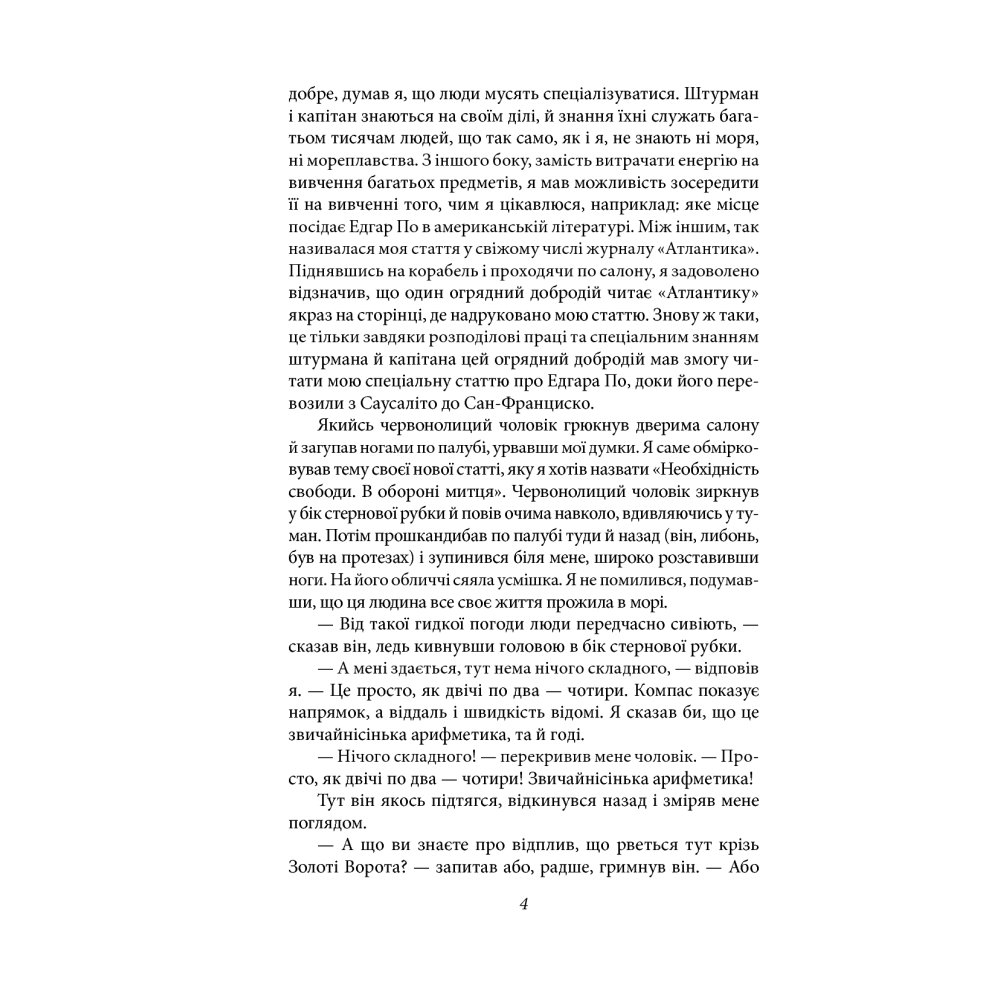 добре, думав я, що люди мусять спеціалізуватися. Штурман і капітан знаються на своїм ділі, й знання їхні служать багатьом тисячам людей, що так само, як і я, не знають ні моря, ні мореплавства. З іншого боку, замість витрачати енергію на вивчення багатьох предметів, я мав можливість зосередити її на вивченні того, чим я цікавлюся, наприклад: яке місце посідає Едгар По в американській літературі. Між іншим, так називалася моя стаття у свіжому числі журналу «Атлантика». Піднявшись на корабель і проходячи по салону, я задоволено відзначив, що один огрядний добродій читає «Атлантику» якраз на сторінці, де надруковано мою статтю. Знову ж таки, це тільки завдяки розподілові праці та спеціальним знанням штурмана й капітана цей огрядний добродій мав змогу читати мою спеціальну статтю про Едгара По, доки його перевозили з Саусаліто до Сан-Франциско.

Якийсь червонолиций чоловік грюкнув дверима салону й загупав ногами по палубі, урвавши мої думки. Я саме обмірковував тему своєї нової статті, яку я хотів назвати «Необхідність свободи. В обороні митця». Червонолиций чоловік зиркнув у бік стернової рубки й повів очима навколо, вдивляючись у туман. Потім прошкандибав по палубі туди й назад (він, либонь, був на протезах) і зупинився біля мене, широко розставивши ноги. На його обличчі сяяла усмішка. Я не помилився, подумавши, що ця людина все своє життя прожила в морі.

— Від такої гидкої погоди люди передчасно сивіють, — сказав він, ледь кивнувши головою в бік стернової рубки.

— А мені здається, тут нема нічого складного, — відповів я. — Це просто, як двічі по два — чотири. Компас показує напрямок, а віддаль і швидкість відомі. Я сказав би, що це звичайнісінька арифметика, та й годі.

— Нічого складного! — перекривив мене чоловік. — Просто, як двічі по два — чотири! Звичайнісінька арифметика!

Тут він якось підтягся, відкинувся назад і зміряв мене поглядом.

— А що ви знаєте про відплив, що рветься тут крізь Золоті Ворота? — запитав або, радше, гримнув він. — Або

4